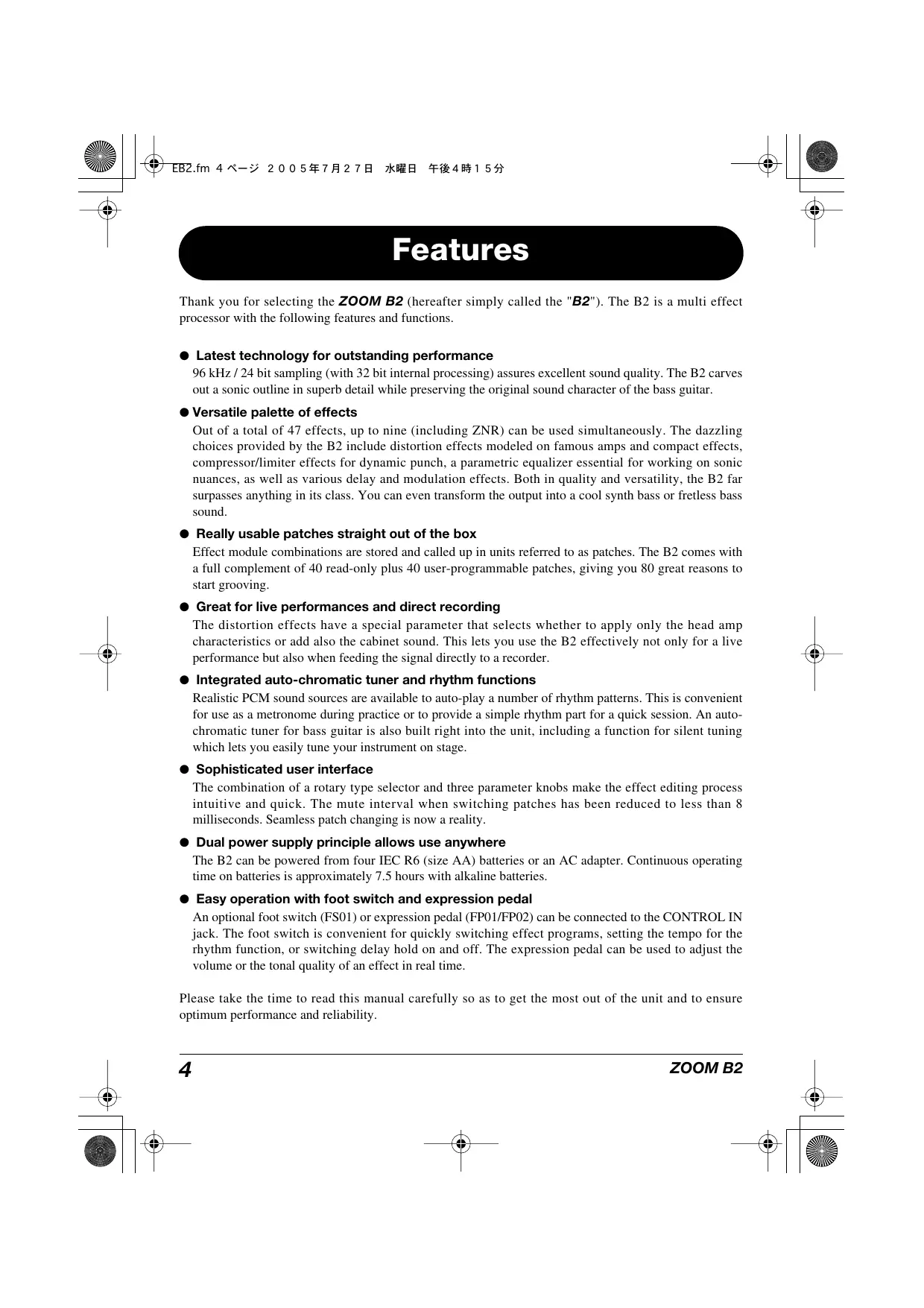 EB2.fm 4 ページ ２００５年７月２７日 水曜日 午後４時１５分

Features

Thank you for selecting the ZOOM B2 (hereafter simply called the "B2"). The B2 is a multi effect processor with the following features and functions.

● Latest technology for outstanding performance
96 kHz / 24 bit sampling (with 32 bit internal processing) assures excellent sound quality. The B2 carves out a sonic outline in superb detail while preserving the original sound character of the bass guitar.

● Versatile palette of effects
Out of a total of 47 effects, up to nine (including ZNR) can be used simultaneously. The dazzling choices provided by the B2 include distortion effects modeled on famous amps and compact effects, compressor/limiter effects for dynamic punch, a parametric equalizer essential for working on sonic nuances, as well as various delay and modulation effects. Both in quality and versatility, the B2 far surpasses anything in its class. You can even transform the output into a cool synth bass or fretless bass sound.

● Really usable patches straight out of the box
Effect module combinations are stored and called up in units referred to as patches. The B2 comes with a full complement of 40 read-only plus 40 user-programmable patches, giving you 80 great reasons to start grooving.

● Great for live performances and direct recording
The distortion effects have a special parameter that selects whether to apply only the head amp characteristics or add also the cabinet sound. This lets you use the B2 effectively not only for a live performance but also when feeding the signal directly to a recorder.

● Integrated auto-chromatic tuner and rhythm functions
Realistic PCM sound sources are available to auto-play a number of rhythm patterns. This is convenient for use as a metronome during practice or to provide a simple rhythm part for a quick session. An auto-chromatic tuner for bass guitar is also built right into the unit, including a function for silent tuning which lets you easily tune your instrument on stage.

● Sophisticated user interface
The combination of a rotary type selector and three parameter knobs make the effect editing process intuitive and quick. The mute interval when switching patches has been reduced to less than 8 milliseconds. Seamless patch changing is now a reality.

● Dual power supply principle allows use anywhere
The B2 can be powered from four IEC R6 (size AA) batteries or an AC adapter. Continuous operating time on batteries is approximately 7.5 hours with alkaline batteries.

● Easy operation with foot switch and expression pedal
An optional foot switch (FS01) or expression pedal (FP01/FP02) can be connected to the CONTROL IN jack. The foot switch is convenient for quickly switching effect programs, setting the tempo for the rhythm function, or switching delay hold on and off. The expression pedal can be used to adjust the volume or the tonal quality of an effect in real time.

Please take the time to read this manual carefully so as to get the most out of the unit and to ensure optimum performance and reliability.

4 ZOOM B2